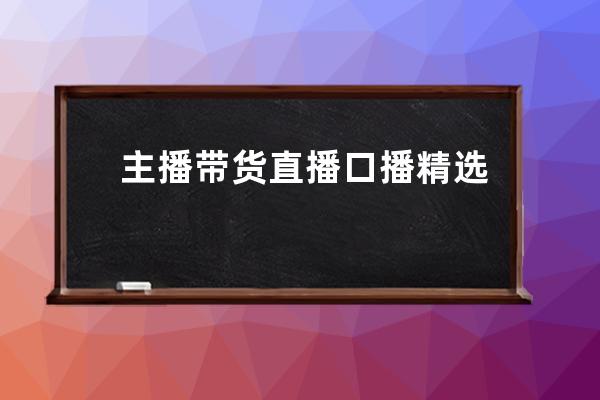 主播带货直播口播精选